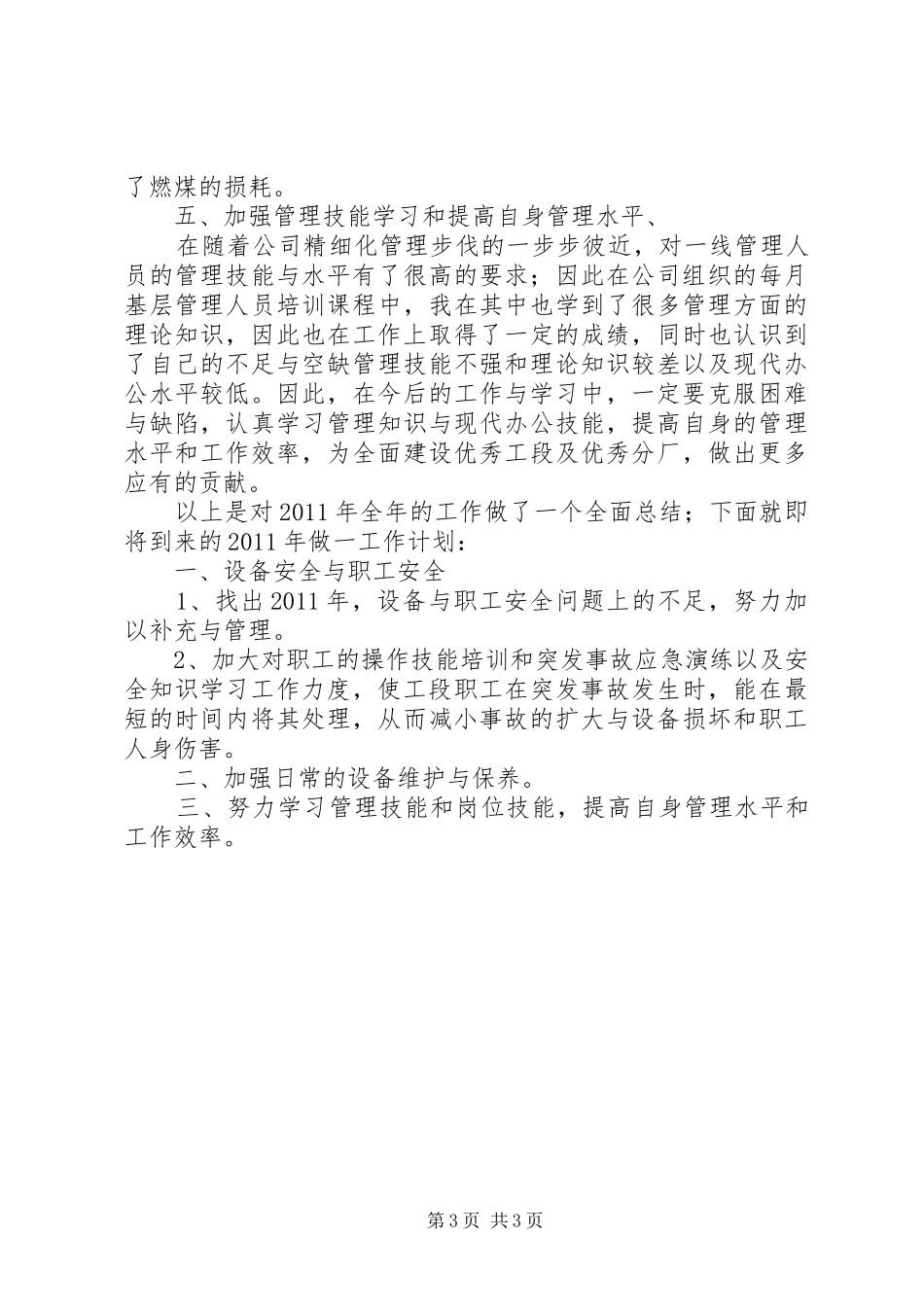 了燃煤的损耗。

五、加强管理技能学习和提高自身管理水平、

在随着公司精细化管理步伐的一步步彼近，对一线管理人员的管理技能与水平有了很高的要求；因此在公司组织的每月基层管理人员培训课程中，我在其中也学到了很多管理方面的理论知识，因此也在工作上取得了一定的成绩，同时也认识到了自己的不足与空缺管理技能不强和理论知识较差以及现代办公水平较低。因此，在今后的工作与学习中，一定要克服困难与缺陷，认真学习管理知识与现代办公技能，提高自身的管理水平和工作效率，为全面建设优秀工段及优秀分厂，做出更多应有的贡献。

以上是对2011年全年的工作做了一个全面总结；下面就即将到来的2011年做一工作计划：

一、设备安全与职工安全

1、找出2011年，设备与职工安全问题上的不足，努力加以补充与管理。

2、加大对职工的操作技能培训和突发事故应急演练以及安全知识学习工作力度，使工段职工在突发事故发生时，能在最短的时间内将其处理，从而减小事故的扩大与设备损坏和职工人身伤害。

二、加强日常的设备维护与保养。

三、努力学习管理技能和岗位技能，提高自身管理水平和工作效率。

第3页 共3页